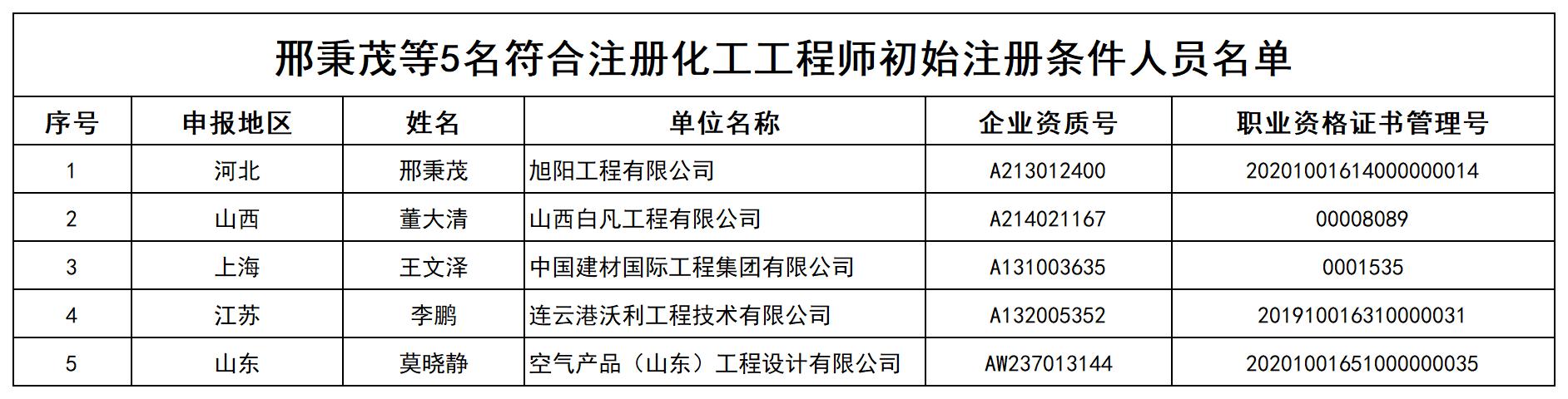 邢秉茂等5名符合注册化工工程师初始注册条件人员名单

| 序号 | 申报地区 | 姓名 | 单位名称 | 企业资质号 | 职业资格证书管理号 |
|---|---|---|---|---|---|
| 1 | 河北 | 邢秉茂 | 旭阳工程有限公司 | A213012400 | 20201001614000000014 |
| 2 | 山西 | 董大清 | 山西白凡工程有限公司 | A214021167 | 00008089 |
| 3 | 上海 | 王文泽 | 中国建材国际工程集团有限公司 | A131003635 | 0001535 |
| 4 | 江苏 | 李鹏 | 连云港沃利工程技术有限公司 | A132005352 | 201910016310000031 |
| 5 | 山东 | 莫晓静 | 空气产品（山东）工程设计有限公司 | AW237013144 | 20201001651000000035 |